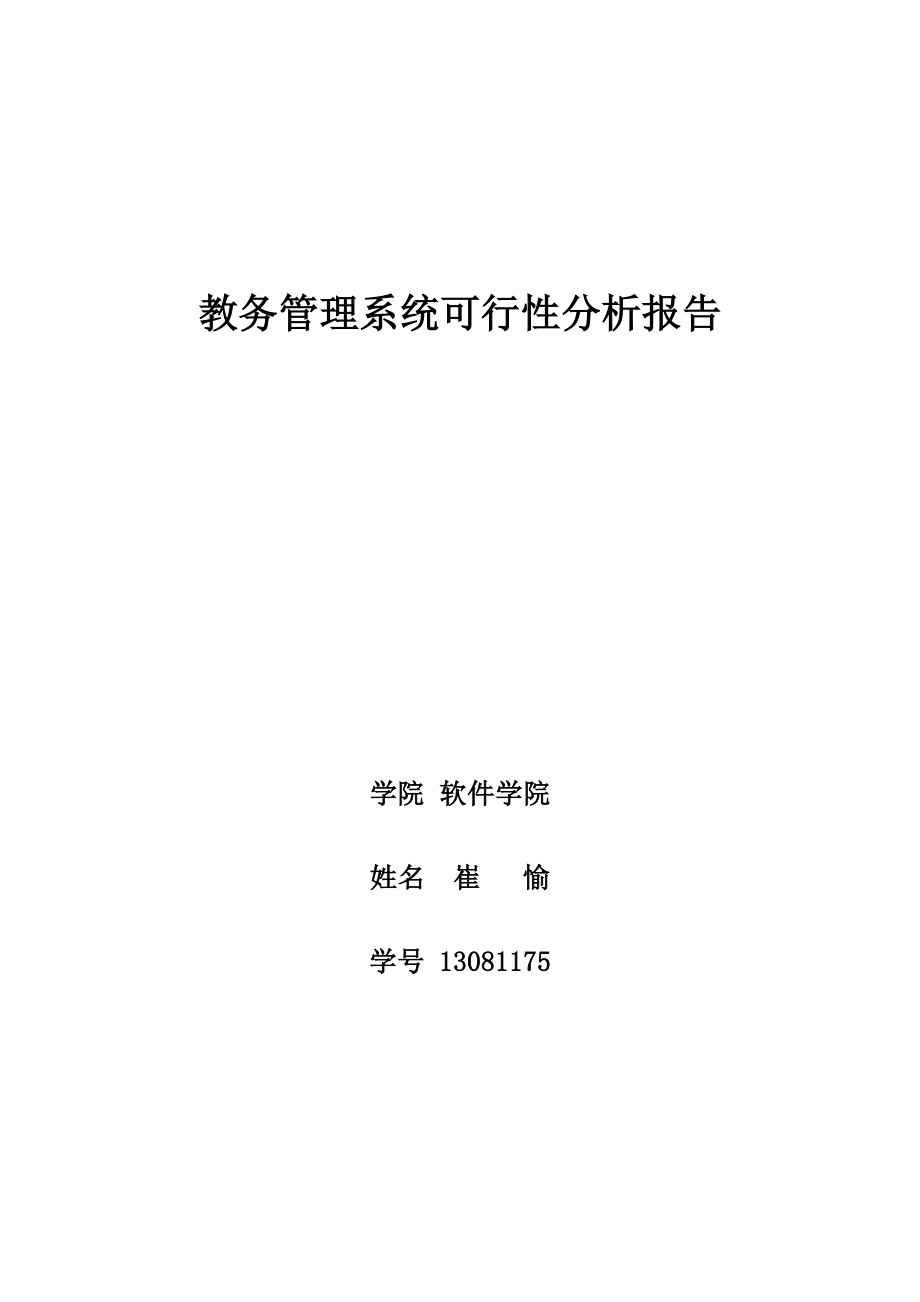 教务管理系统可行性分析报告

学院 软件学院

姓名 崔 愉

学号 13081175